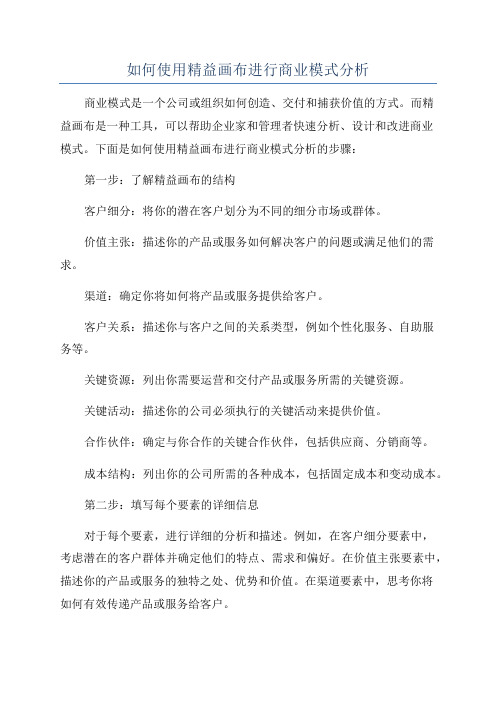 如何使用精益画布进行商业模式分析

商业模式是一个公司或组织如何创造、交付和捕获价值的方式。而精益画布是一种工具，可以帮助企业家和管理者快速分析、设计和改进商业模式。下面是如何使用精益画布进行商业模式分析的步骤：

第一步：了解精益画布的结构

客户细分：将你的潜在客户划分为不同的细分市场或群体。

价值主张：描述你的产品或服务如何解决客户的问题或满足他们的需求。

渠道：确定你将如何将产品或服务提供给客户。

客户关系：描述你与客户之间的关系类型，例如个性化服务、自助服务等。

关键资源：列出你需要运营和交付产品或服务所需的关键资源。

关键活动：描述你的公司必须执行的关键活动来提供价值。

合作伙伴：确定与你合作的关键合作伙伴，包括供应商、分销商等。

成本结构：列出你的公司所需的各种成本，包括固定成本和变动成本。

第二步：填写每个要素的详细信息

对于每个要素，进行详细的分析和描述。例如，在客户细分要素中，考虑潜在的客户群体并确定他们的特点、需求和偏好。在价值主张要素中，描述你的产品或服务的独特之处、优势和价值。在渠道要素中，思考你将如何有效传递产品或服务给客户。